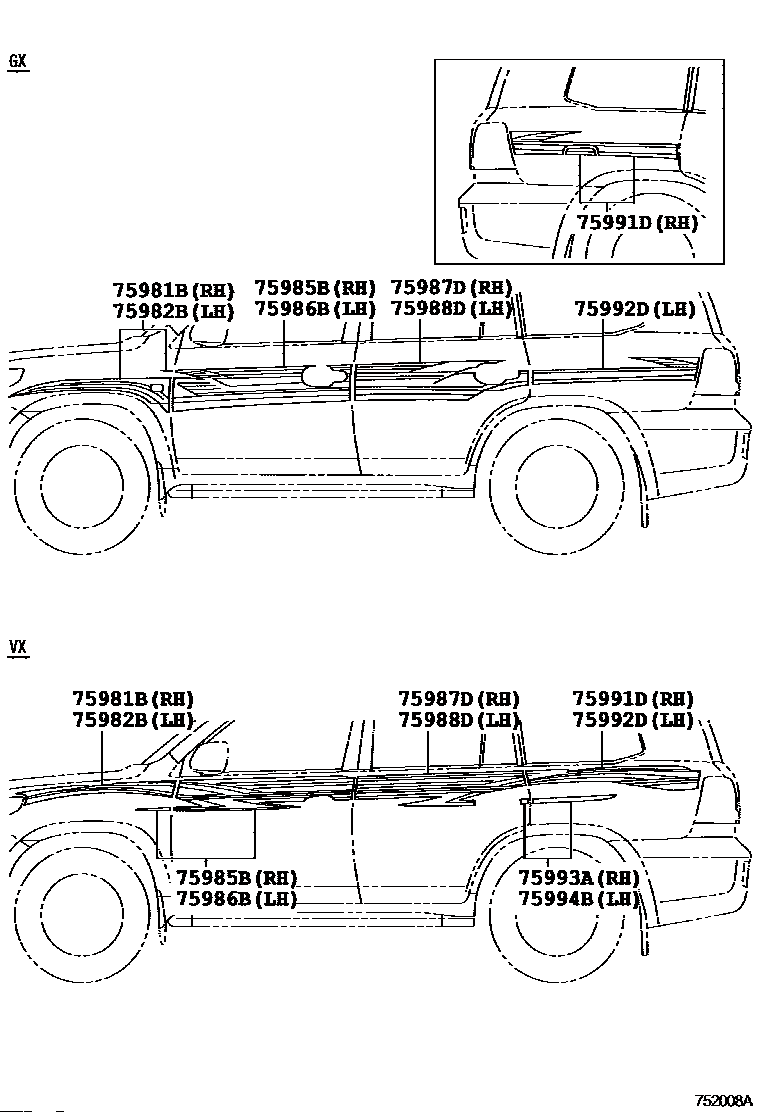 GX

75991D(RH)

75981B(RH)
75982B(LH)

75985B(RH)
75986B(LH)

75987D(RH)
75988D(LH)

75992D(LH)

VX

75981B(RH)
75982B(LH)

75987D(RH)
75988D(LH)

75991D(RH)
75992D(LH)

75985B(RH)
75986B(LH)

75993A(RH)
75994B(LH)

752008A